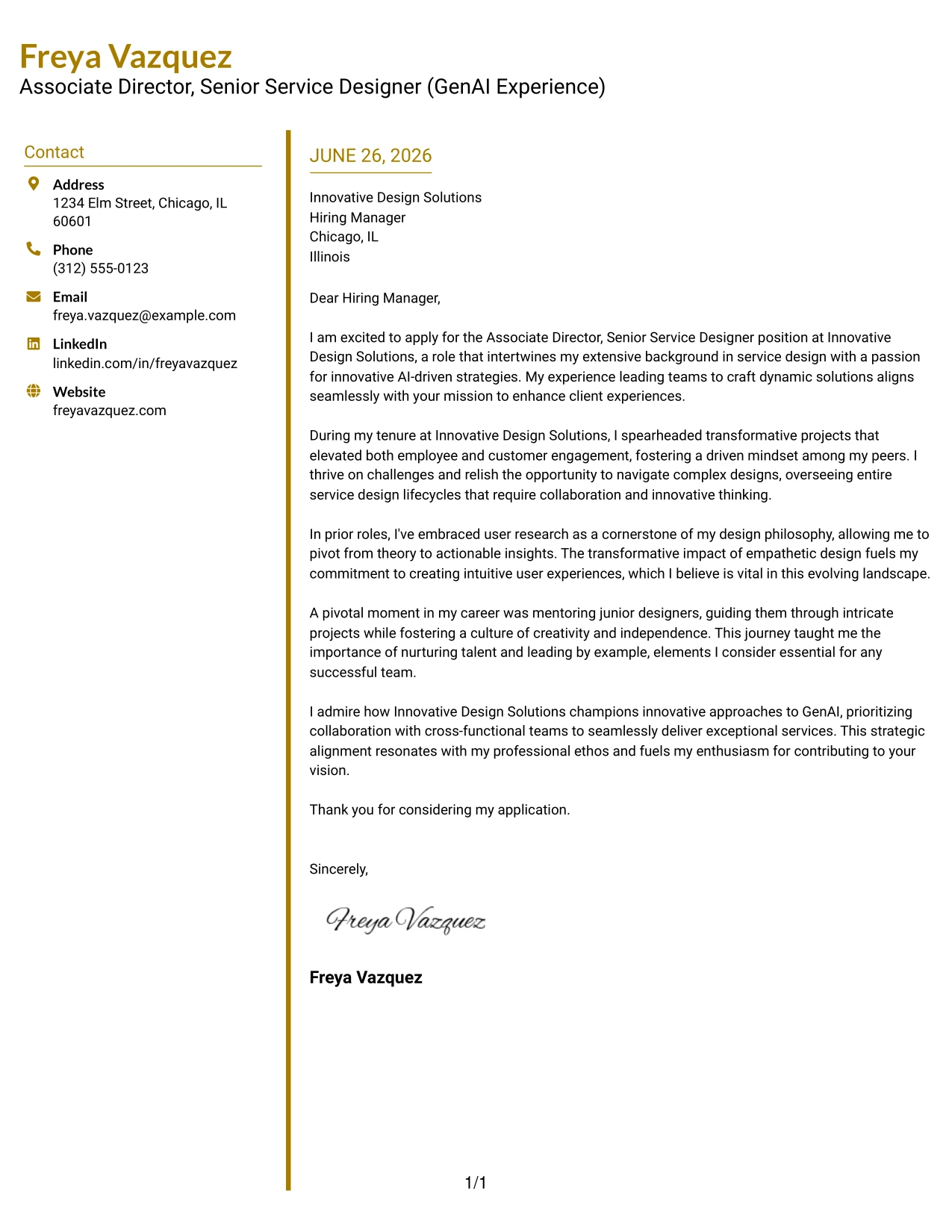 Freya Vazquez
Associate Director, Senior Service Designer (GenAI Experience)

Contact

Address
1234 Elm Street, Chicago, IL 60601

Phone
(312) 555-0123

Email
freya.vazquez@example.com

LinkedIn
linkedin.com/in/freyavazquez

Website
freyavazquez.com

JUNE 26, 2026

Innovative Design Solutions
Hiring Manager
Chicago, IL
Illinois

Dear Hiring Manager,

I am excited to apply for the Associate Director, Senior Service Designer position at Innovative Design Solutions, a role that intertwines my extensive background in service design with a passion for innovative AI-driven strategies. My experience leading teams to craft dynamic solutions aligns seamlessly with your mission to enhance client experiences.

During my tenure at Innovative Design Solutions, I spearheaded transformative projects that elevated both employee and customer engagement, fostering a driven mindset among my peers. I thrive on challenges and relish the opportunity to navigate complex designs, overseeing entire service design lifecycles that require collaboration and innovative thinking.

In prior roles, I've embraced user research as a cornerstone of my design philosophy, allowing me to pivot from theory to actionable insights. The transformative impact of empathetic design fuels my commitment to creating intuitive user experiences, which I believe is vital in this evolving landscape.

A pivotal moment in my career was mentoring junior designers, guiding them through intricate projects while fostering a culture of creativity and independence. This journey taught me the importance of nurturing talent and leading by example, elements I consider essential for any successful team.

I admire how Innovative Design Solutions champions innovative approaches to GenAI, prioritizing collaboration with cross-functional teams to seamlessly deliver exceptional services. This strategic alignment resonates with my professional ethos and fuels my enthusiasm for contributing to your vision.

Thank you for considering my application.

Sincerely,

Freya Vazquez

Freya Vazquez

1/1